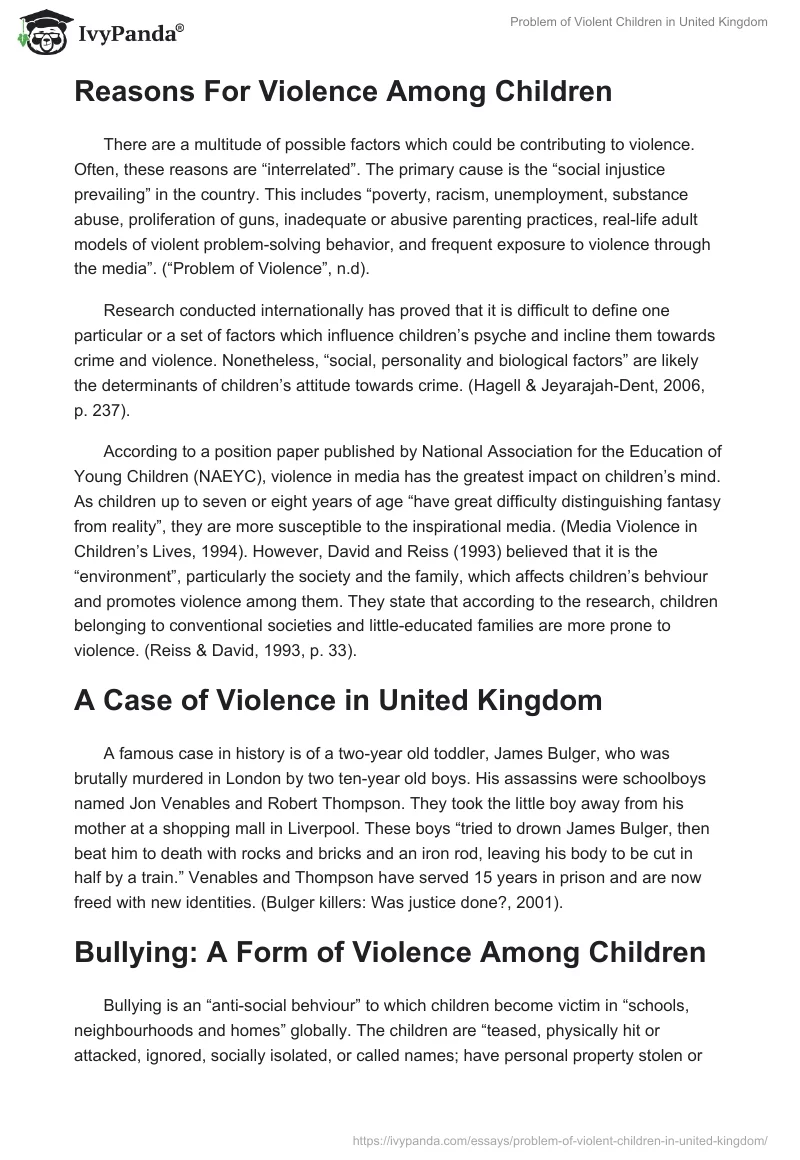 IvyPanda®

Problem of Violent Children in United Kingdom

Reasons For Violence Among Children

There are a multitude of possible factors which could be contributing to violence. Often, these reasons are “interrelated”. The primary cause is the “social injustice prevailing” in the country. This includes “poverty, racism, unemployment, substance abuse, proliferation of guns, inadequate or abusive parenting practices, real-life adult models of violent problem-solving behavior, and frequent exposure to violence through the media”. (“Problem of Violence”, n.d).

Research conducted internationally has proved that it is difficult to define one particular or a set of factors which influence children’s psyche and incline them towards crime and violence. Nonetheless, “social, personality and biological factors” are likely the determinants of children’s attitude towards crime. (Hagell & Jeyarajah-Dent, 2006, p. 237).

According to a position paper published by National Association for the Education of Young Children (NAEYC), violence in media has the greatest impact on children’s mind. As children up to seven or eight years of age “have great difficulty distinguishing fantasy from reality”, they are more susceptible to the inspirational media. (Media Violence in Children’s Lives, 1994). However, David and Reiss (1993) believed that it is the “environment”, particularly the society and the family, which affects children’s behviour and promotes violence among them. They state that according to the research, children belonging to conventional societies and little-educated families are more prone to violence. (Reiss & David, 1993, p. 33).

A Case of Violence in United Kingdom

A famous case in history is of a two-year old toddler, James Bulger, who was brutally murdered in London by two ten-year old boys. His assassins were schoolboys named Jon Venables and Robert Thompson. They took the little boy away from his mother at a shopping mall in Liverpool. These boys “tried to drown James Bulger, then beat him to death with rocks and bricks and an iron rod, leaving his body to be cut in half by a train.” Venables and Thompson have served 15 years in prison and are now freed with new identities. (Bulger killers: Was justice done?, 2001).

Bullying: A Form of Violence Among Children

Bullying is an “anti-social behviour” to which children become victim in “schools, neighbourhoods and homes” globally. The children are “teased, physically hit or attacked, ignored, socially isolated, or called names; have personal property stolen or

https://ivypanda.com/essays/problem-of-violent-children-in-united-kingdom/